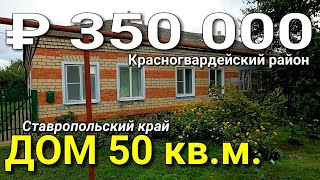 ₽ 350 000
Красногвардейский район
Ставропольский край
ДОМ 50 кв.м.